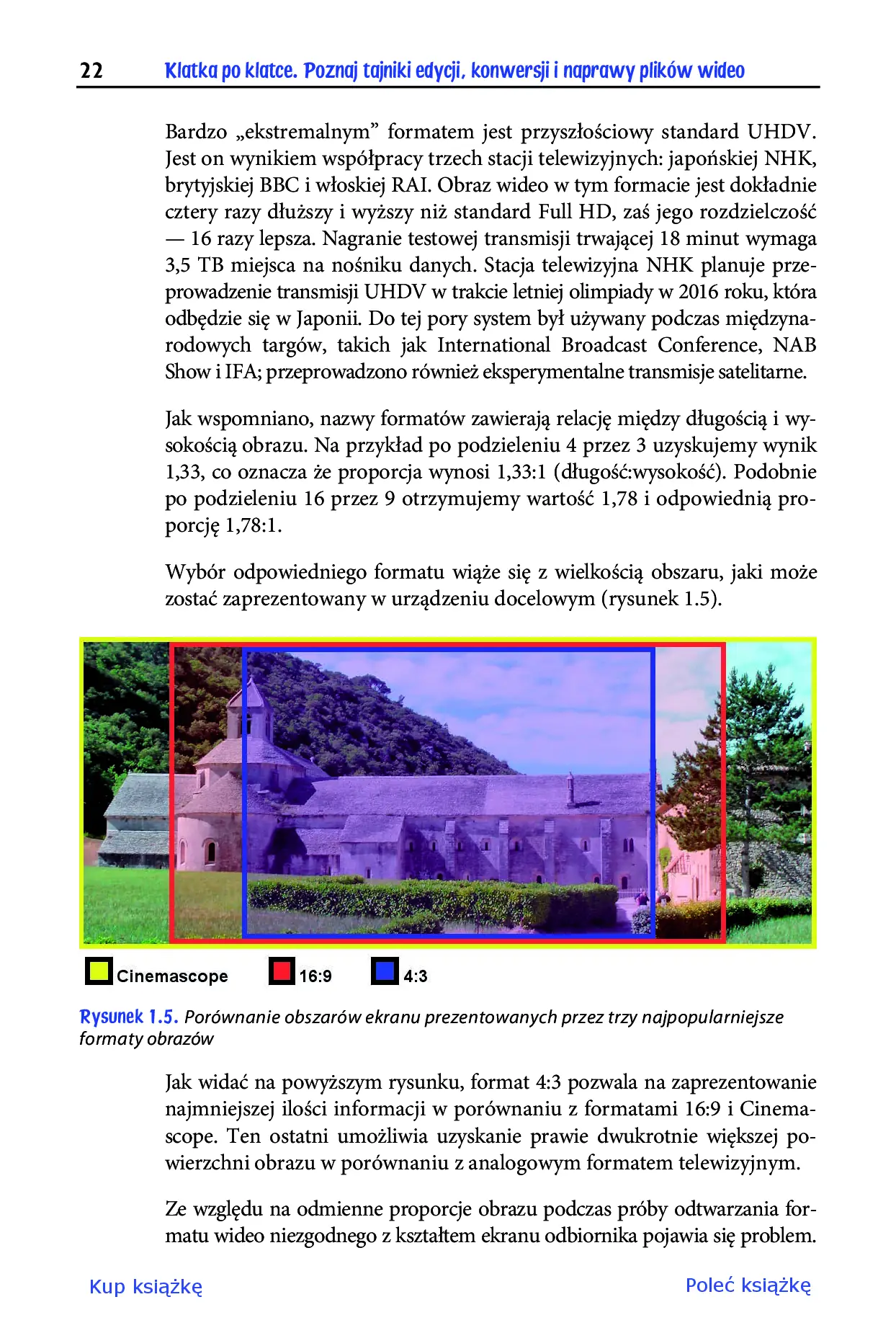 22 Klatka po klatce. Poznaj tajniki edycji, konwersji i naprawy plików wideo

Bardzo „ekstremalnym” formatem jest przyszłościowy standard UHDV. Jest on wynikiem współpracy trzech stacji telewizyjnych: japońskiej NHK, brytyjskiej BBC i włoskiej RAI. Obraz wideo w tym formacie jest dokładnie cztery razy dłuższy i wyższy niż standard Full HD, zaś jego rozdzielczość — 16 razy lepsza. Nagranie testowej transmisji trwającej 18 minut wymaga 3,5 TB miejsca na nośniku danych. Stacja telewizyjna NHK planuje przeprowadzenie transmisji UHDV w trakcie letniej olimpiady w 2016 roku, która odbędzie się w Japonii. Do tej pory system był używany podczas międzynarodowych targów, takich jak International Broadcast Conference, NAB Show i IFA; przeprowadzono również eksperymentalne transmisje satelitarne.

Jak wspomniano, nazwy formatów zawierają relację między długością i wysokością obrazu. Na przykład po podzieleniu 4 przez 3 uzyskujemy wynik 1,33, co oznacza że proporcja wynosi 1,33:1 (długość:wysokość). Podobnie po podzieleniu 16 przez 9 otrzymujemy wartość 1,78 i odpowiednią proporcję 1,78:1.

Wybór odpowiedniego formatu wiąże się z wielkością obszaru, jaki może zostać zaprezentowany w urządzeniu docelowym (rysunek 1.5).

Cinemascope 16:9 4:3

Rysunek 1.5. Porównanie obszarów ekranu prezentowanych przez trzy najpopularniejsze formaty obrazów

Jak widać na powyższym rysunku, format 4:3 pozwala na zaprezentowanie najmniejszej ilości informacji w porównaniu z formatami 16:9 i Cinemascope. Ten ostatni umożliwia uzyskanie prawie dwukrotnie większej powierzchni obrazu w porównaniu z analogowym formatem telewizyjnym.

Ze względu na odmienne proporcje obrazu podczas próby odtwarzania formatu wideo niezgodnego z kształtem ekranu odbiornika pojawia się problem.

Kup książkę Poleć książkę